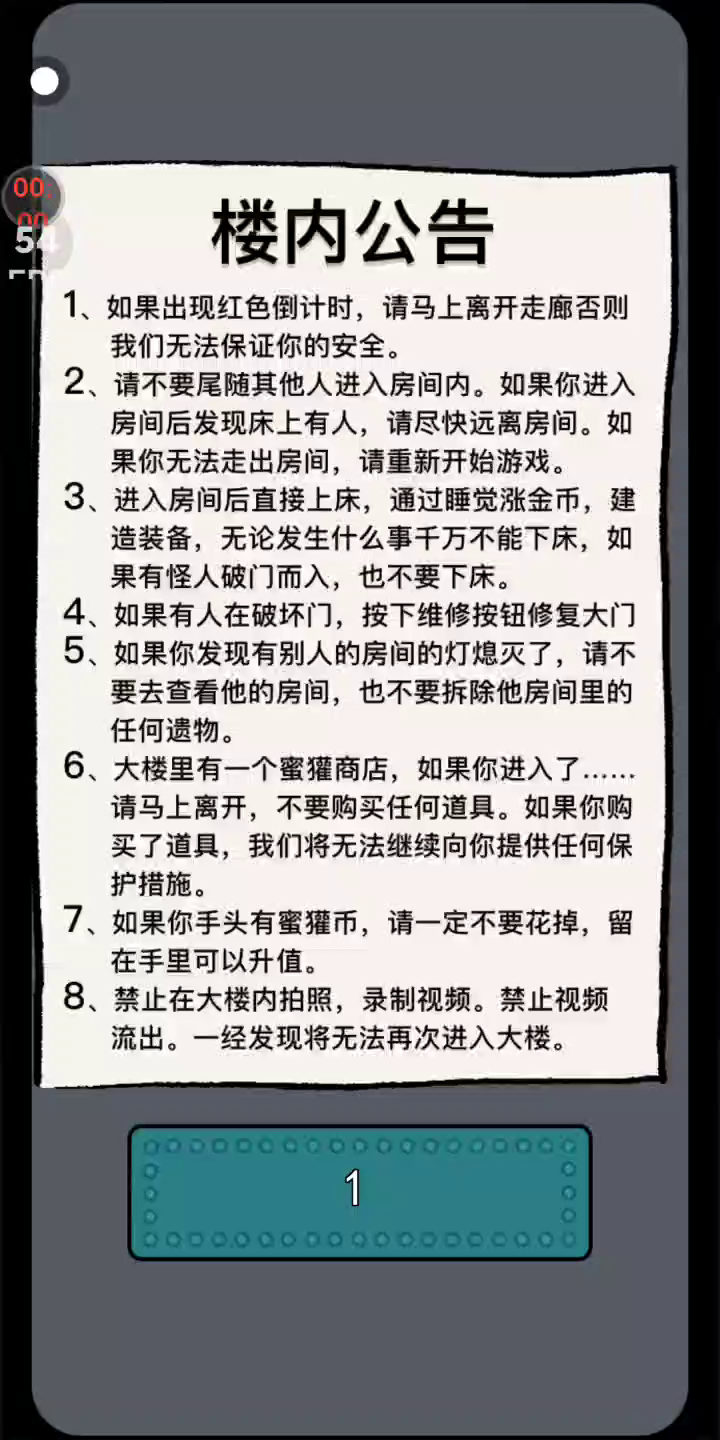 00:00
54

楼内公告

1、如果出现红色倒计时，请马上离开走廊否则我们无法保证你的安全。

2、请不要尾随其他人进入房间内。如果你进入房间后发现床上有人，请尽快远离房间。如果你无法走出房间，请重新开始游戏。

3、进入房间后直接上床，通过睡觉涨金币，建造装备，无论发生什么事千万不能下床，如果有怪人破门而入，也不要下床。

4、如果有人在破坏门，按下维修按钮修复大门

5、如果你发现有别人的房间的灯熄灭了，请不要去查看他的房间，也不要拆除他房间里的任何遗物。

6、大楼里有一个蜜獾商店，如果你进入了……请马上离开，不要购买任何道具。如果你购买了道具，我们将无法继续向你提供任何保护措施。

7、如果你手头有蜜獾币，请一定不要花掉，留在手里可以升值。

8、禁止在大楼内拍照，录制视频。禁止视频流出。一经发现将无法再次进入大楼。

1